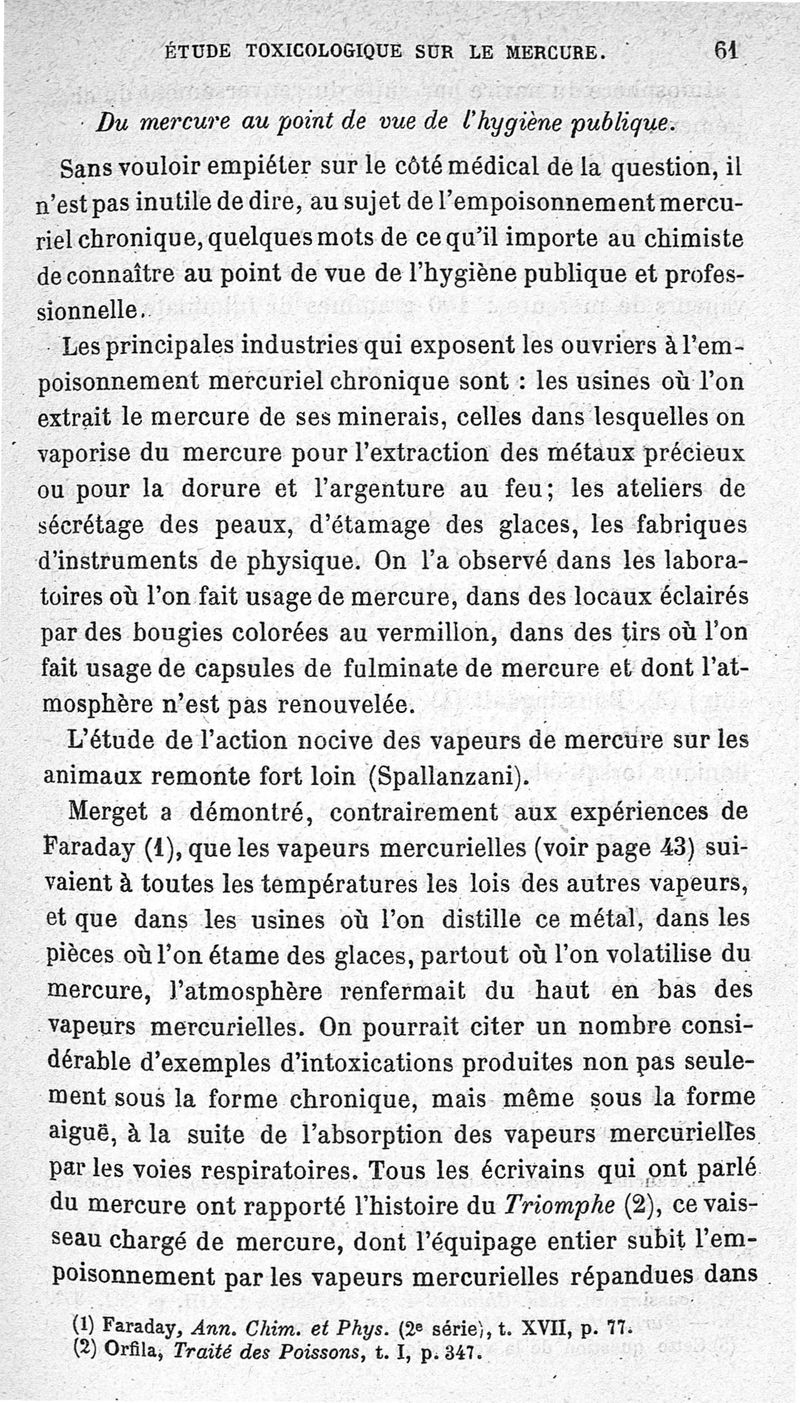 ÉTUDE TOXICOLOGIQUE SUR LE MERCURE. 61

Du mercure au point de vue de l'hygiène publique.

Sans vouloir empiéter sur le côté médical de la question, il n'est pas inutile de dire, au sujet de l'empoisonnement mercuriel chronique, quelques mots de ce qu'il importe au chimiste de connaître au point de vue de l'hygiène publique et professionnelle.

Les principales industries qui exposent les ouvriers à l'empoisonnement mercuriel chronique sont : les usines où l'on extrait le mercure de ses minerais, celles dans lesquelles on vaporise du mercure pour l'extraction des métaux précieux ou pour la dorure et l'argenture au feu; les ateliers de sécrétage des peaux, d'étamage des glaces, les fabriques d'instruments de physique. On l'a observé dans les laboratoires où l'on fait usage de mercure, dans des locaux éclairés par des bougies colorées au vermillon, dans des tirs où l'on fait usage de capsules de fulminate de mercure et dont l'atmosphère n'est pas renouvelée.

L'étude de l'action nocive des vapeurs de mercure sur les animaux remonte fort loin (Spallanzani).

Merget a démontré, contrairement aux expériences de Faraday (1), que les vapeurs mercurielles (voir page 43) suivaient à toutes les températures les lois des autres vapeurs, et que dans les usines où l'on distille ce métal, dans les pièces où l'on étame des glaces, partout où l'on volatilise du mercure, l'atmosphère renfermait du haut en bas des vapeurs mercurielles. On pourrait citer un nombre considérable d'exemples d'intoxications produites non pas seulement sous la forme chronique, mais même sous la forme aiguë, à la suite de l'absorption des vapeurs mercurielles par les voies respiratoires. Tous les écrivains qui ont parlé du mercure ont rapporté l'histoire du Triomphe (2), ce vaisseau chargé de mercure, dont l'équipage entier subit l'empoisonnement par les vapeurs mercurielles répandues dans

(1) Faraday, Ann. Chim. et Phys. (2e série), t. XVII, p. 77.
(2) Orfila, Traité des Poissons, t. I, p. 347.